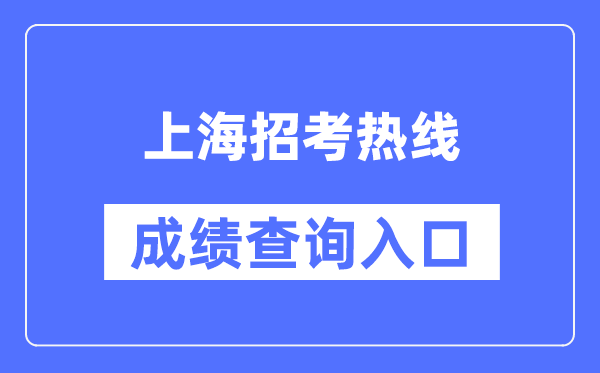 上海招考热线

成绩查询入口